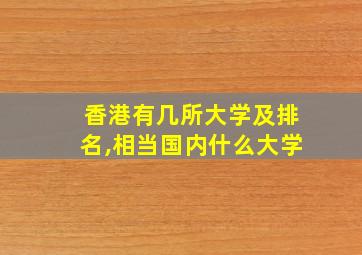 香港有几所大学及排名,相当国内什么大学